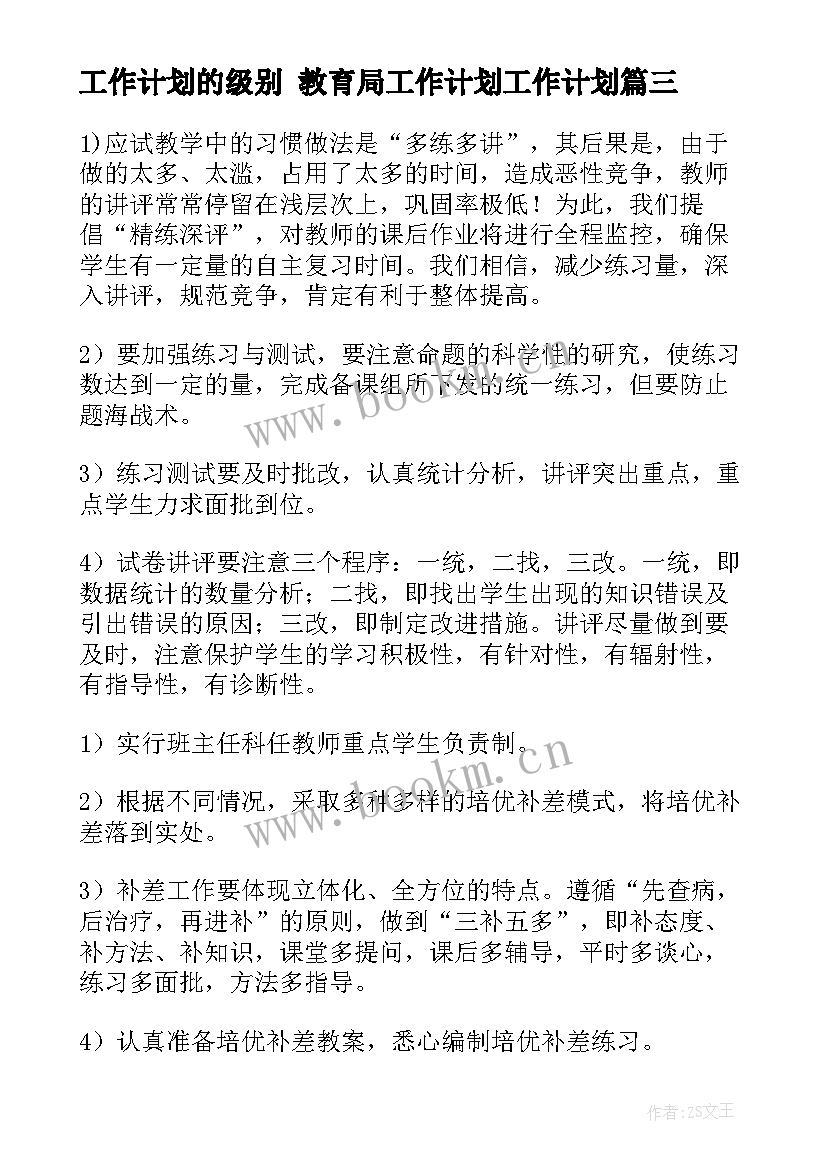 工作计划的级别 教育局工作计划工作计划篇三

1)应试教学中的习惯做法是“多练多讲”，其后果是，由于做的太多、太滥，占用了太多的时间，造成恶性竞争，教师的讲评常常停留在浅层次上，巩固率极低！为此，我们提倡“精练深评”，对教师的课后作业将进行全程监控，确保学生有一定量的自主复习时间。我们相信，减少练习量，深入讲评，规范竞争，肯定有利于整体提高。

2）要加强练习与测试，要注意命题的科学性的研究，使练习数达到一定的量，完成备课组所下发的统一练习，但要防止题海战术。

3）练习测试要及时批改，认真统计分析，讲评突出重点，重点学生力求面批到位。

4）试卷讲评要注意三个程序：一统，二找，三改。一统，即数据统计的数量分析；二找，即找出学生出现的知识错误及引出错误的原因；三改，即制定改进措施。讲评尽量做到要及时，注意保护学生的学习积极性，有针对性，有辐射性，有指导性，有诊断性。

1）实行班主任科任教师重点学生负责制。

2）根据不同情况，采取多种多样的培优补差模式，将培优补差落到实处。

3）补差工作要体现立体化、全方位的特点。遵循“先查病，后治疗，再进补”的原则，做到“三补五多”，即补态度、补方法、补知识，课堂多提问，课后多辅导，平时多谈心，练习多面批，方法多指导。

4）认真准备培优补差教案，悉心编制培优补差练习。

www.bookm.cn

www.bookm.cn

作者：ZS文王